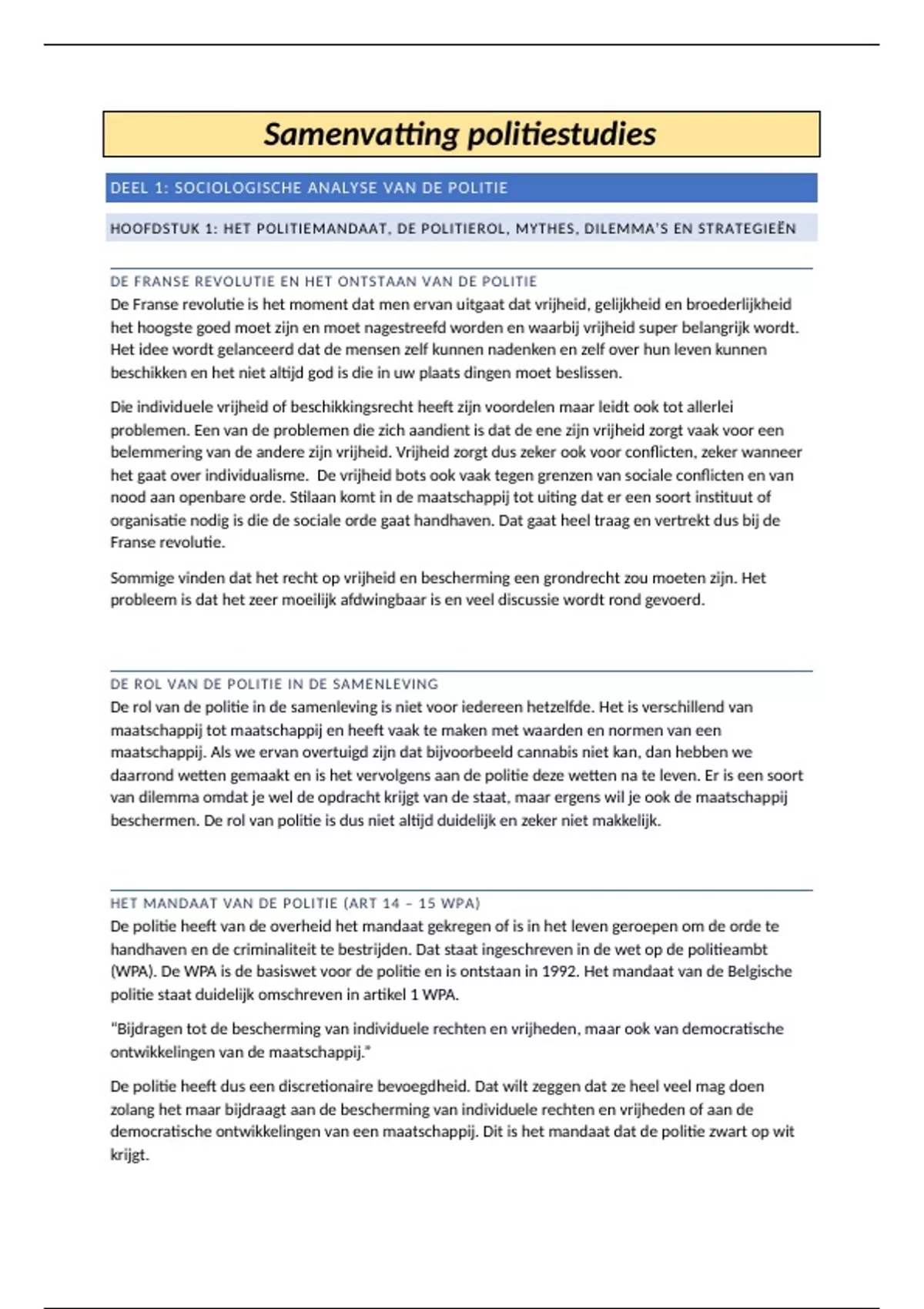 Samenvatting politiestudies

DEEL 1: SOCIOLOGISCHE ANALYSE VAN DE POLITIE

HOOFDSTUK 1: HET POLITIEMANDAAT, DE POLITIEROL, MYTHES, DILEMMA'S EN STRATEGIEËN

DE FRANSE REVOLUTIE EN HET ONTSTAAN VAN DE POLITIE

De Franse revolutie is het moment dat men ervan uitgaat dat vrijheid, gelijkheid en broederlijkheid het hoogste goed moet zijn en moet nagestreefd worden en waarbij vrijheid super belangrijk wordt. Het idee wordt gelanceerd dat de mensen zelf kunnen nadenken en zelf over hun leven kunnen beschikken en het niet altijd god is die in uw plaats dingen moet beslissen.

Die individuele vrijheid of beschikkingsrecht heeft zijn voordelen maar leidt ook tot allerlei problemen. Een van de problemen die zich aandient is dat de ene zijn vrijheid zorgt vaak voor een belemmering van de andere zijn vrijheid. Vrijheid zorgt dus zeker ook voor conflicten, zeker wanneer het gaat over individualisme. De vrijheid bots ook vaak tegen grenzen van sociale conflicten en van nood aan openbare orde. Stilaan komt in de maatschappij tot uiting dat er een soort instituut of organisatie nodig is die de sociale orde gaat handhaven. Dat gaat heel traag en vertrekt dus bij de Franse revolutie.

Sommige vinden dat het recht op vrijheid en bescherming een grondrecht zou moeten zijn. Het probleem is dat het zeer moeilijk afdwingbaar is en veel discussie wordt rond gevoerd.

DE ROL VAN DE POLITIE IN DE SAMENLEVING

De rol van de politie in de samenleving is niet voor iedereen hetzelfde. Het is verschillend van maatschappij tot maatschappij en heeft vaak te maken met waarden en normen van een maatschappij. Als we ervan overtuigd zijn dat bijvoorbeeld cannabis niet kan, dan hebben we daarrond wetten gemaakt en is het vervolgens aan de politie deze wetten na te leven. Er is een soort van dilemma omdat je wel de opdracht krijgt van de staat, maar ergens wil je ook de maatschappij beschermen. De rol van politie is dus niet altijd duidelijk en zeker niet makkelijk.

HET MANDAAT VAN DE POLITIE (ART 14 – 15 WPA)

De politie heeft van de overheid het mandaat gekregen of is in het leven geroepen om de orde te handhaven en de criminaliteit te bestrijden. Dat staat ingeschreven in de wet op de politieambt (WPA). De WPA is de basiswet voor de politie en is ontstaan in 1992. Het mandaat van de Belgische politie staat duidelijk omschreven in artikel 1 WPA.

"Bijdragen tot de bescherming van individuele rechten en vrijheden, maar ook van democratische ontwikkelingen van de maatschappij."

De politie heeft dus een discretionaire bevoegdheid. Dat wilt zeggen dat ze heel veel mag doen zolang het maar bijdraagt aan de bescherming van individuele rechten en vrijheden of aan de democratische ontwikkelingen van een maatschappij. Dit is het mandaat dat de politie zwart op wit krijgt.